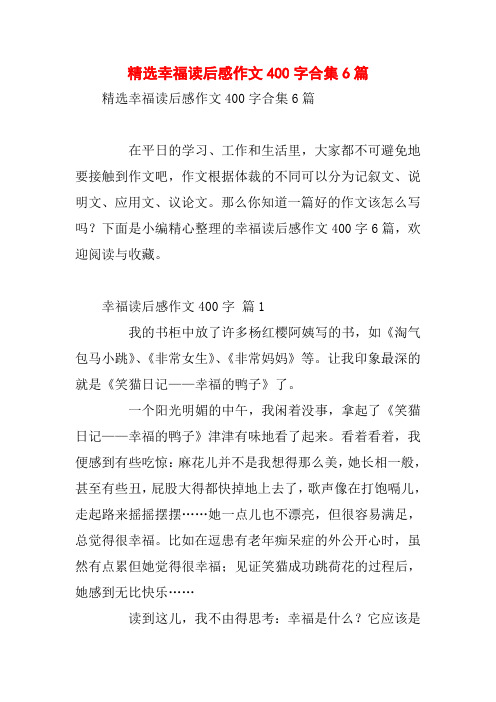 精选幸福读后感作文400字合集6篇

精选幸福读后感作文400字合集6篇

在平日的学习、工作和生活里，大家都不可避免地要接触到作文吧，作文根据体裁的不同可以分为记叙文、说明文、应用文、议论文。那么你知道一篇好的作文该怎么写吗？下面是小编精心整理的幸福读后感作文400字6篇，欢迎阅读与收藏。

幸福读后感作文400字 篇1

我的书柜中放了许多杨红樱阿姨写的书，如《淘气包马小跳》、《非常女生》、《非常妈妈》等。让我印象最深的就是《笑猫日记——幸福的鸭子》了。

一个阳光明媚的中午，我闲着没事，拿起了《笑猫日记——幸福的鸭子》津津有味地看了起来。看着看着，我便感到有些吃惊：麻花儿并不是我想得那么美，她长相一般，甚至有些丑，屁股大得都快掉地上去了，歌声像在打饱嗝儿，走起路来摇摇摆摆……她一点儿也不漂亮，但很容易满足，总觉得很幸福。比如在逗患有老年痴呆症的外公开心时，虽然有点累但她觉得很幸福；见证笑猫成功跳荷花的过程后，她感到无比快乐……

读到这儿，我不由得思考：幸福是什么？它应该是